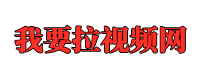 我要拉视频网